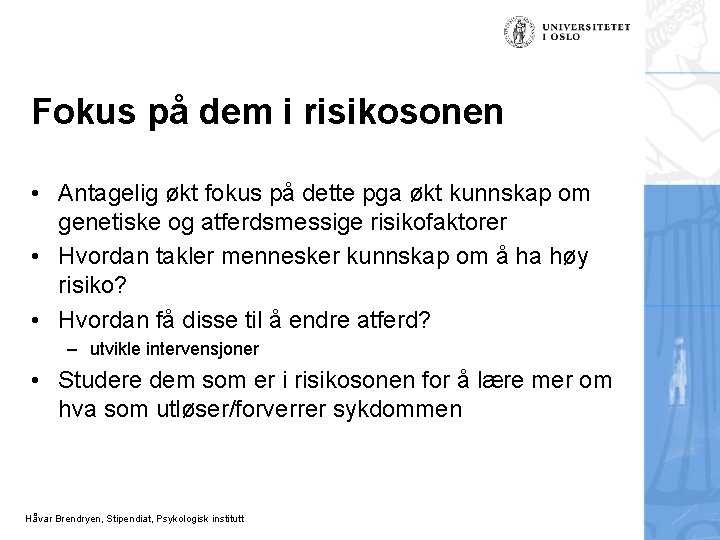 UNIVERSITETET
I OSLO

Fokus på dem i risikosonen

• Antagelig økt fokus på dette pga økt kunnskap om genetiske og atferdsmessige risikofaktorer
• Hvordan takler mennesker kunnskap om å ha høy risiko?
• Hvordan få disse til å endre atferd?
– utvikle intervensjoner
• Studere dem som er i risikosonen for å lære mer om hva som utløser/forverrer sykdommen

Håvar Brendryen, Stipendiat, Psykologisk institutt